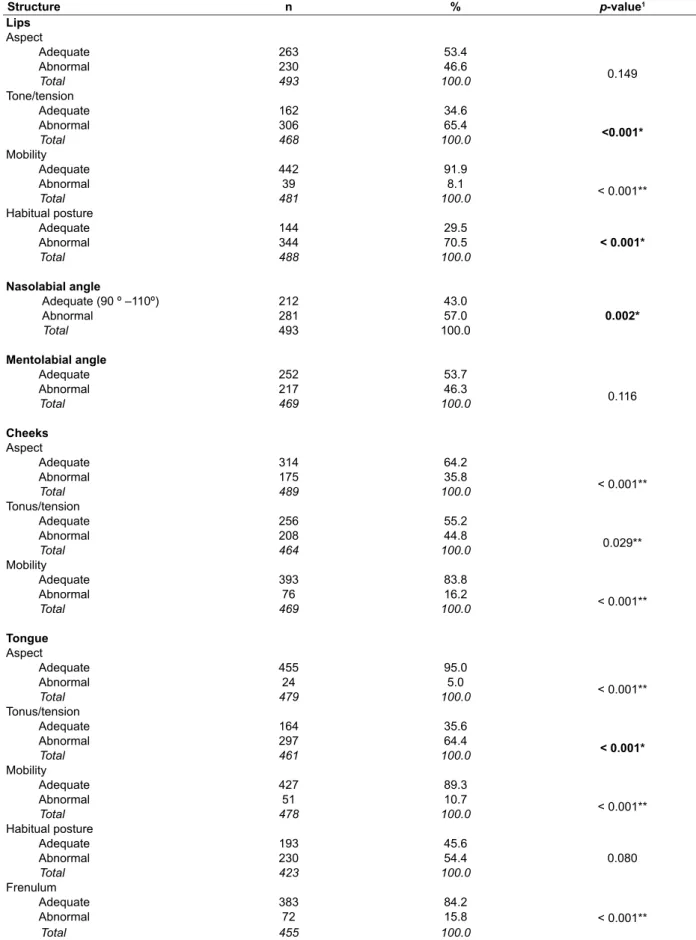 | Structure | n | % | p-value$^{1}$ |
|---|---|---|---|
| Lips | | | |
| Aspect | | | |
| Adequate | 263 | 53.4 | 0.149 |
| Abnormal | 230 | 46.6 | |
| Total | 493 | 100.0 | |
| Tone/tension | | | |
| Adequate | 162 | 34.6 | <0.001* |
| Abnormal | 306 | 65.4 | |
| Total | 468 | 100.0 | |
| Mobility | | | |
| Adequate | 442 | 91.9 | < 0.001** |
| Abnormal | 39 | 8.1 | |
| Total | 481 | 100.0 | |
| Habitual posture | | | |
| Adequate | 144 | 29.5 | < 0.001* |
| Abnormal | 344 | 70.5 | |
| Total | 488 | 100.0 | |
| Nasolabial angle | | | |
| Adequate (90 º –110º) | 212 | 43.0 | 0.002* |
| Abnormal | 281 | 57.0 | |
| Total | 493 | 100.0 | |
| Mentolabial angle | | | |
| Adequate | 252 | 53.7 | 0.116 |
| Abnormal | 217 | 46.3 | |
| Total | 469 | 100.0 | |
| Cheeks | | | |
| Aspect | | | |
| Adequate | 314 | 64.2 | < 0.001** |
| Abnormal | 175 | 35.8 | |
| Total | 489 | 100.0 | |
| Tonus/tension | | | |
| Adequate | 256 | 55.2 | 0.029** |
| Abnormal | 208 | 44.8 | |
| Total | 464 | 100.0 | |
| Mobility | | | |
| Adequate | 393 | 83.8 | < 0.001** |
| Abnormal | 76 | 16.2 | |
| Total | 469 | 100.0 | |
| Tongue | | | |
| Aspect | | | |
| Adequate | 455 | 95.0 | < 0.001** |
| Abnormal | 24 | 5.0 | |
| Total | 479 | 100.0 | |
| Tonus/tension | | | |
| Adequate | 164 | 35.6 | < 0.001* |
| Abnormal | 297 | 64.4 | |
| Total | 461 | 100.0 | |
| Mobility | | | |
| Adequate | 427 | 89.3 | < 0.001** |
| Abnormal | 51 | 10.7 | |
| Total | 478 | 100.0 | |
| Habitual posture | | | |
| Adequate | 193 | 45.6 | 0.080 |
| Abnormal | 230 | 54.4 | |
| Total | 423 | 100.0 | |
| Frenulum | | | |
| Adequate | 383 | 84.2 | < 0.001** |
| Abnormal | 72 | 15.8 | |
| Total | 455 | 100.0 | |